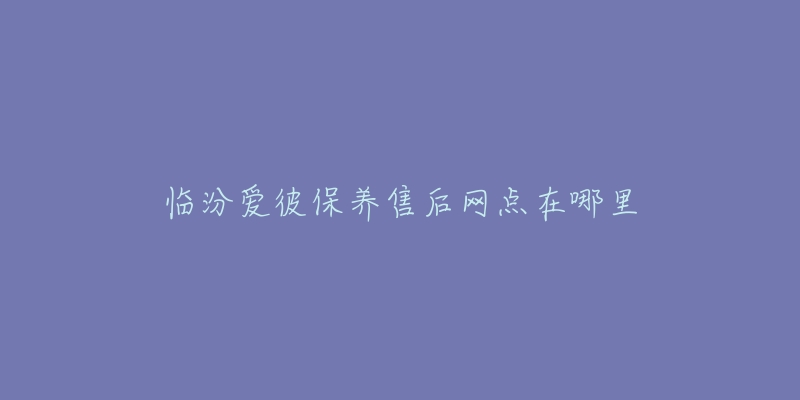 临汾爱彼保养售后网点在哪里